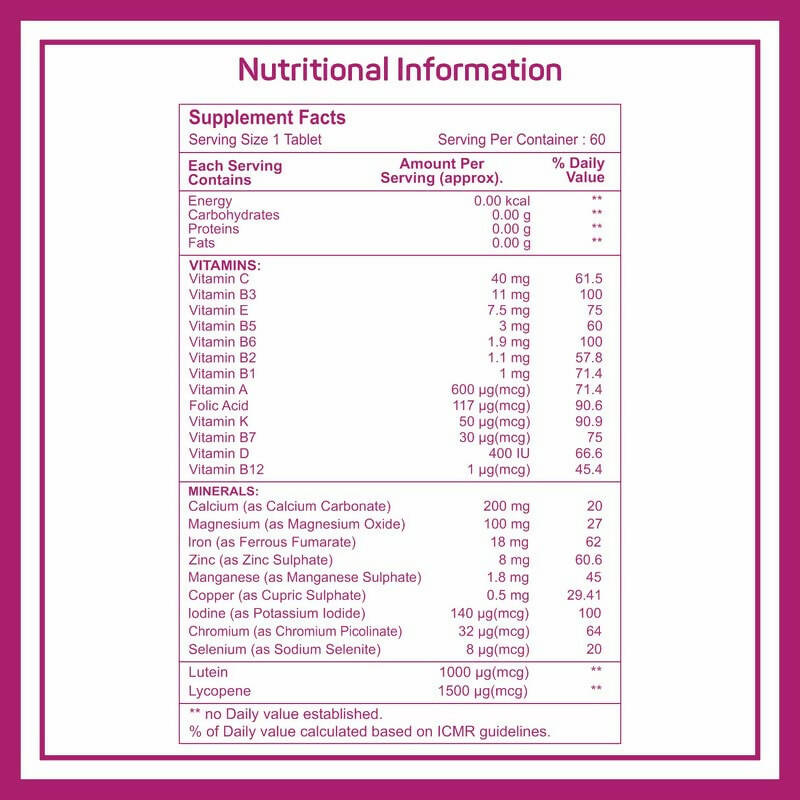 Nutritional Information

Supplement Facts
Serving Size 1 Tablet Serving Per Container : 60

| Each Serving Contains | Amount Per Serving (approx). | % Daily Value |
|---|---|---|
| Energy | 0.00 kcal | ** |
| Carbohydrates | 0.00 g | ** |
| Proteins | 0.00 g | ** |
| Fats | 0.00 g | ** |
| VITAMINS: | | |
| Vitamin C | 40 mg | 61.5 |
| Vitamin B3 | 11 mg | 100 |
| Vitamin E | 7.5 mg | 75 |
| Vitamin B5 | 3 mg | 60 |
| Vitamin B6 | 1.9 mg | 100 |
| Vitamin B2 | 1.1 mg | 57.8 |
| Vitamin B1 | 1 mg | 71.4 |
| Vitamin A | 600 µg(mcg) | 71.4 |
| Folic Acid | 117 µg(mcg) | 90.6 |
| Vitamin K | 50 µg(mcg) | 90.9 |
| Vitamin B7 | 30 µg(mcg) | 75 |
| Vitamin D | 400 IU | 66.6 |
| Vitamin B12 | 1 µg(mcg) | 45.4 |
| MINERALS: | | |
| Calcium (as Calcium Carbonate) | 200 mg | 20 |
| Magnesium (as Magnesium Oxide) | 100 mg | 27 |
| Iron (as Ferrous Fumarate) | 18 mg | 62 |
| Zinc (as Zinc Sulphate) | 8 mg | 60.6 |
| Manganese (as Manganese Sulphate) | 1.8 mg | 45 |
| Copper (as Cupric Sulphate) | 0.5 mg | 29.41 |
| Iodine (as Potassium Iodide) | 140 µg(mcg) | 100 |
| Chromium (as Chromium Picolinate) | 32 µg(mcg) | 64 |
| Selenium (as Sodium Selenite) | 8 µg(mcg) | 20 |
| Lutein | 1000 µg(mcg) | ** |
| Lycopene | 1500 µg(mcg) | ** |

** no Daily value established.
% of Daily value calculated based on ICMR guidelines.